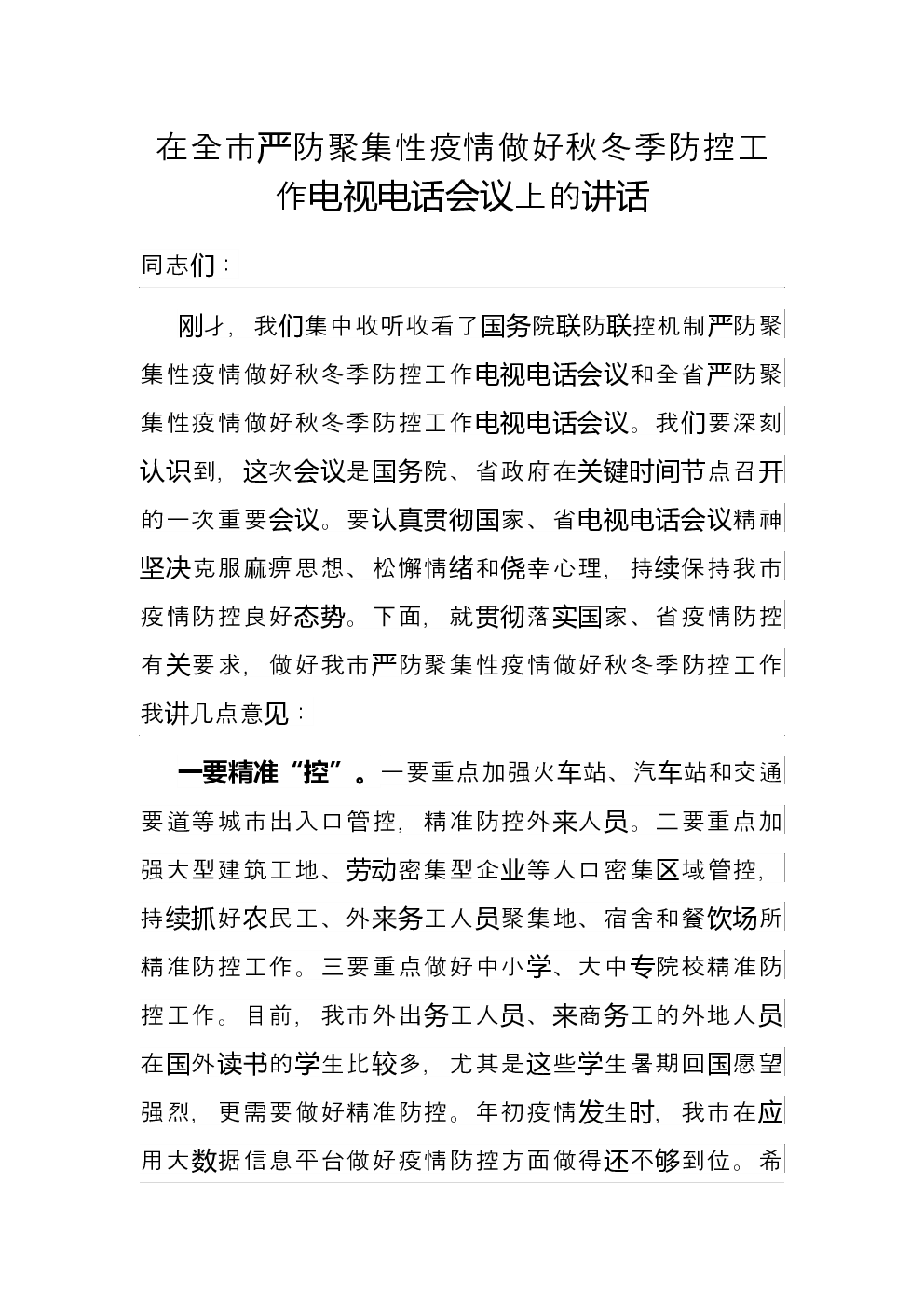 在全市严防聚集性疫情做好秋冬季防控工作电视电话会议上的讲话

同志们：

刚才，我们集中收听收看了国务院联防联控机制严防聚集性疫情做好秋冬季防控工作电视电话会议和全省严防聚集性疫情做好秋冬季防控工作电视电话会议。我们要深刻认识到，这次会议是国务院、省政府在关键时间节点召开的一次重要会议。要认真贯彻国家、省电视电话会议精神坚决克服麻痹思想、松懈情绪和侥幸心理，持续保持我市疫情防控良好态势。下面，就贯彻落实国家、省疫情防控有关要求，做好我市严防聚集性疫情做好秋冬季防控工作我讲几点意见：

一要精准“控”。一要重点加强火车站、汽车站和交通要道等城市出入口管控，精准防控外来人员。二要重点加强大型建筑工地、劳动密集型企业等人口密集区域管控，持续抓好农民工、外来务工人员聚集地、宿舍和餐饮场所精准防控工作。三要重点做好中小学、大中专院校精准防控工作。目前，我市外出务工人员、来商务工的外地人员在国外读书的学生比较多，尤其是这些学生暑期回国愿望强烈，更需要做好精准防控。年初疫情发生时，我市在应用大数据信息平台做好疫情防控方面做得还不够到位。希